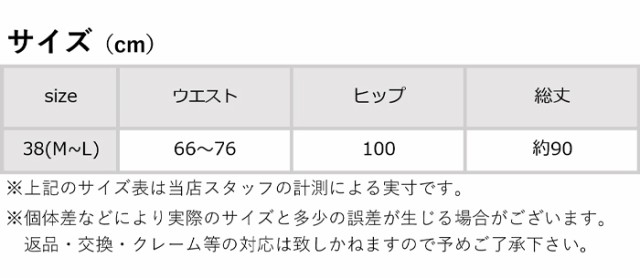 サイズ（cm）

| size | ウエスト | ヒップ | 総丈 |
|---|---|---|---|
| 38(M~L) | 66～76 | 100 | 約90 |

※上記のサイズ表は当店スタッフの計測による実寸です。

※個体差などにより実際のサイズと多少の誤差が生じる場合がございます。返品・交換・クレーム等の対応は致しかねますので予めご了承下さい。